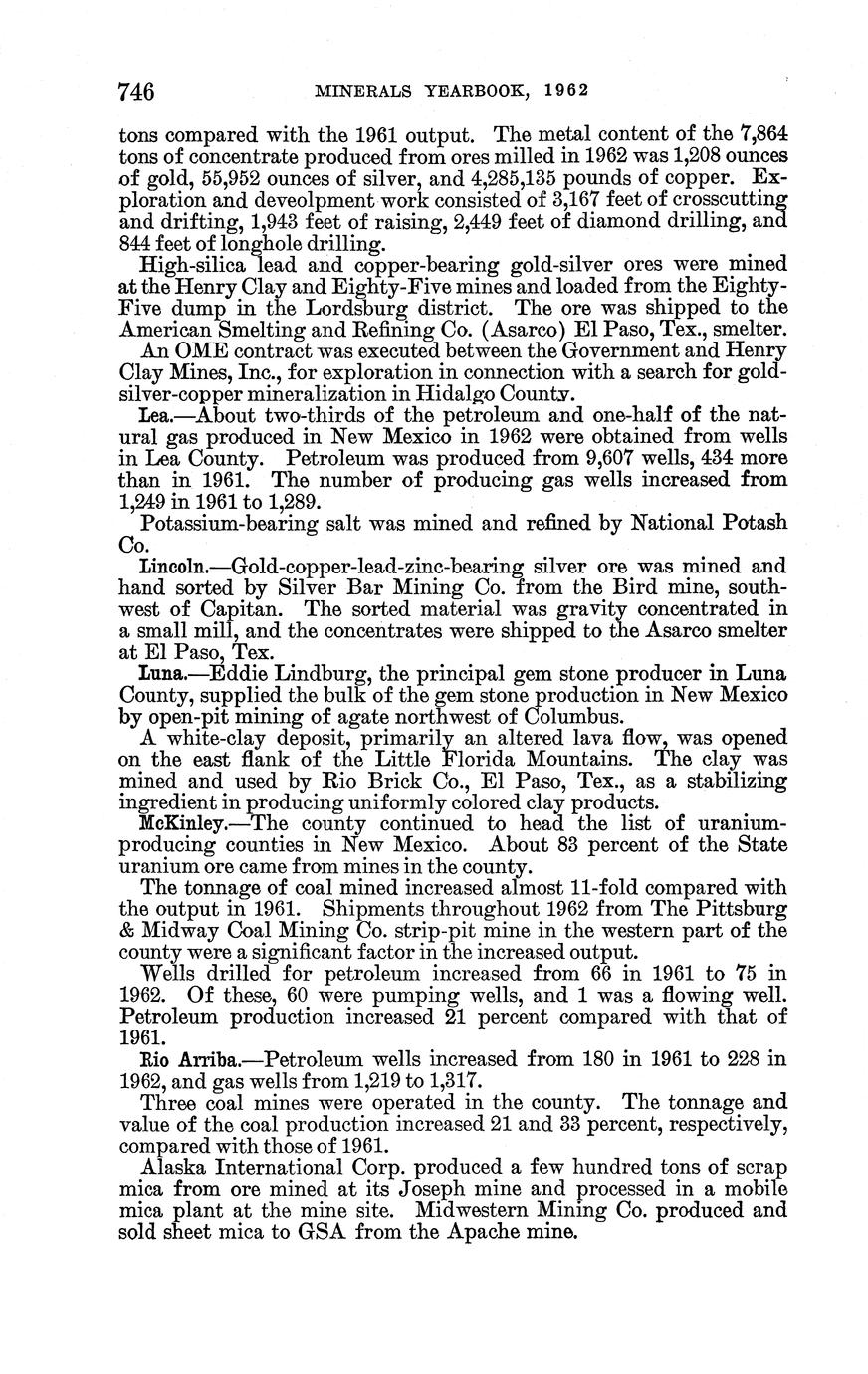 746 MINERALS YEARBOOK, 1962

tons compared with the 1961 output. The metal content of the 7,864 tons of concentrate produced from ores milled in 1962 was 1,208 ounces of gold, 55,952 ounces of silver, and 4,285,135 pounds of copper. Exploration and deveolpment work consisted of 3,167 feet of crosscutting and drifting, 1,943 feet of raising, 2,449 feet of diamond drilling, and 844 feet of longhole drilling.

High-silica lead and copper-bearing gold-silver ores were mined at the Henry Clay and Eighty-Five mines and loaded from the Eighty-Five dump in the Lordsburg district. The ore was shipped to the American Smelting and Refining Co. (Asarco) El Paso, Tex., smelter.

An OME contract was executed between the Government and Henry Clay Mines, Inc., for exploration in connection with a search for gold-silver-copper mineralization in Hidalgo County.

Lea.—About two-thirds of the petroleum and one-half of the natural gas produced in New Mexico in 1962 were obtained from wells in Lea County. Petroleum was produced from 9,607 wells, 434 more than in 1961. The number of producing gas wells increased from 1,249 in 1961 to 1,289.

Potassium-bearing salt was mined and refined by National Potash Co.

Lincoln.—Gold-copper-lead-zinc-bearing silver ore was mined and hand sorted by Silver Bar Mining Co. from the Bird mine, southwest of Capitan. The sorted material was gravity concentrated in a small mill, and the concentrates were shipped to the Asarco smelter at El Paso, Tex.

Luna.—Eddie Lindburg, the principal gem stone producer in Luna County, supplied the bulk of the gem stone production in New Mexico by open-pit mining of agate northwest of Columbus.

A white-clay deposit, primarily an altered lava flow, was opened on the east flank of the Little Florida Mountains. The clay was mined and used by Rio Brick Co., El Paso, Tex., as a stabilizing ingredient in producing uniformly colored clay products.

McKinley.—The county continued to head the list of uranium-producing counties in New Mexico. About 83 percent of the State uranium ore came from mines in the county.

The tonnage of coal mined increased almost 11-fold compared with the output in 1961. Shipments throughout 1962 from The Pittsburg & Midway Coal Mining Co. strip-pit mine in the western part of the county were a significant factor in the increased output.

Wells drilled for petroleum increased from 66 in 1961 to 75 in 1962. Of these, 60 were pumping wells, and 1 was a flowing well. Petroleum production increased 21 percent compared with that of 1961.

Rio Arriba.—Petroleum wells increased from 180 in 1961 to 228 in 1962, and gas wells from 1,219 to 1,317.

Three coal mines were operated in the county. The tonnage and value of the coal production increased 21 and 33 percent, respectively, compared with those of 1961.

Alaska International Corp. produced a few hundred tons of scrap mica from ore mined at its Joseph mine and processed in a mobile mica plant at the mine site. Midwestern Mining Co. produced and sold sheet mica to GSA from the Apache mine.